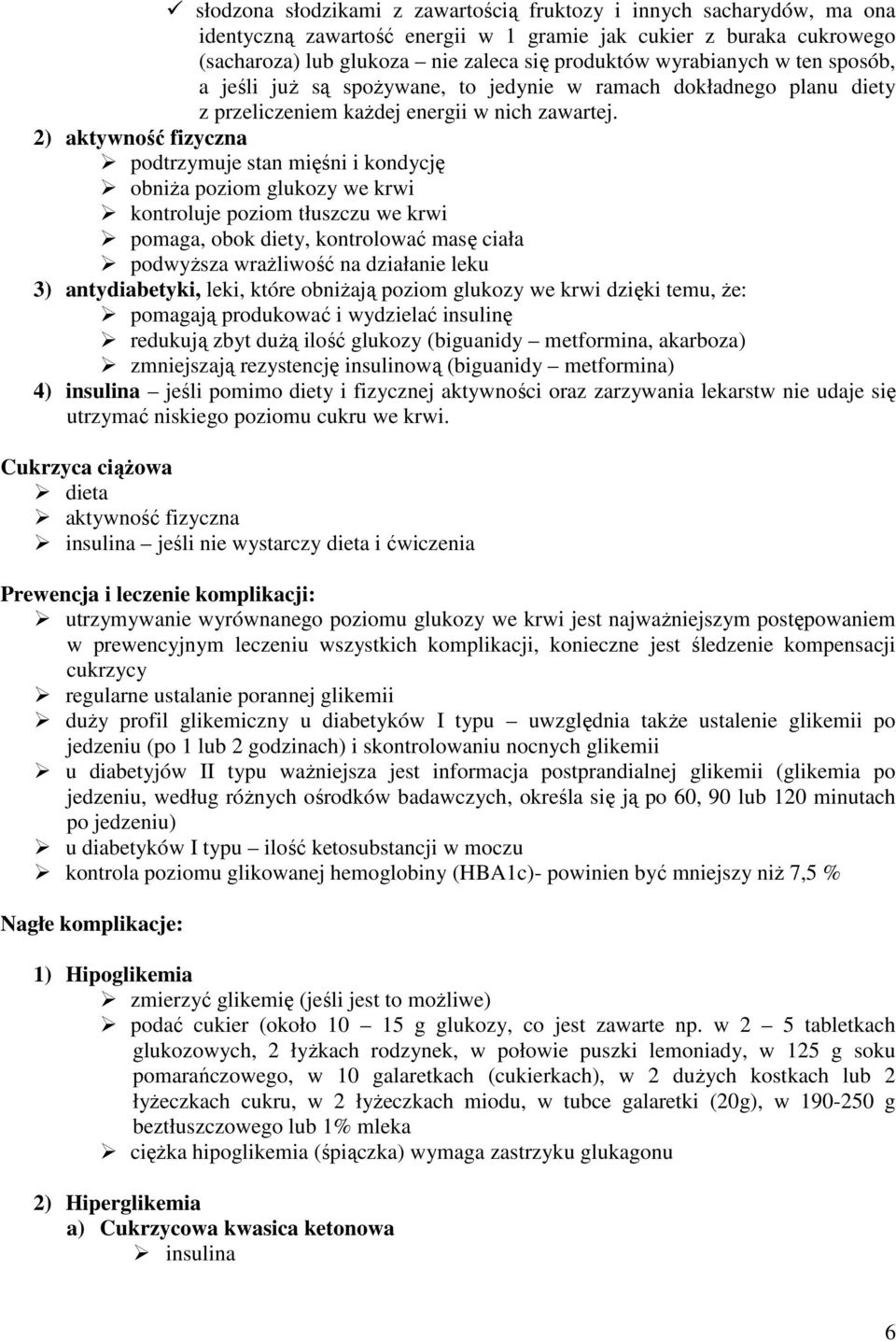 ✓ słodzona słodzikami z zawartością fruktozy i innych sacharydów, ma ona identyczną zawartość energii w 1 gramie jak cukier z buraka cukrowego (sacharoza) lub glukoza – nie zaleca się produktów wyrabianych w ten sposób, a jeśli już są spożywane, to jedynie w ramach dokładnego planu diety z przeliczeniem każdej energii w nich zawartej.

2) aktywność fizyczna
➢ podtrzymuje stan mięśni i kondycję
➢ obniża poziom glukozy we krwi
➢ kontroluje poziom tłuszczu we krwi
➢ pomaga, obok diety, kontrolować masę ciała
➢ podwyższa wrażliwość na działanie leku

3) antydiabetyki, leki, które obniżają poziom glukozy we krwi dzięki temu, że:
➢ pomagają produkować i wydzielać insulinę
➢ redukują zbyt dużą ilość glukozy (biguanidy – metformina, akarboza)
➢ zmniejszają rezystencję insulinową (biguanidy – metformina)

4) insulina – jeśli pomimo diety i fizycznej aktywności oraz zarzywania lekarstw nie udaje się utrzymać niskiego poziomu cukru we krwi.

Cukrzyca ciążowa
➢ dieta
➢ aktywność fizyczna
➢ insulina – jeśli nie wystarczy dieta i ćwiczenia

Prewencja i leczenie komplikacji:
➢ utrzymywanie wyrównanego poziomu glukozy we krwi jest najważniejszym postępowaniem w prewencyjnym leczeniu wszystkich komplikacji, konieczne jest śledzenie kompensacji cukrzycy
➢ regularne ustalanie porannej glikemii
➢ duży profil glikemiczny u diabetyków I typu – uwzględnia także ustalenie glikemii po jedzeniu (po 1 lub 2 godzinach) i skontrolowaniu nocnych glikemii
➢ u diabetyjów II typu ważniejsza jest informacja postprandialnej glikemii (glikemia po jedzeniu, według różnych ośrodków badawczych, określa się ją po 60, 90 lub 120 minutach po jedzeniu)
➢ u diabetyków I typu – ilość ketosubstancji w moczu
➢ kontrola poziomu glikowanej hemoglobiny (HBA1c)- powinien być mniejszy niż 7,5 %

Nagłe komplikacje:

1) Hipoglikemia
➢ zmierzyć glikemię (jeśli jest to możliwe)
➢ podać cukier (około 10 – 15 g glukozy, co jest zawarte np. w 2 – 5 tabletkach glukozowych, 2 łyżkach rodzynek, w połowie puszki lemoniady, w 125 g soku pomarańczowego, w 10 galaretkach (cukierkach), w 2 dużych kostkach lub 2 łyżeczkach cukru, w 2 łyżeczkach miodu, w tubce galaretki (20g), w 190-250 g beztłuszczowego lub 1% mleka
➢ ciężka hipoglikemia (śpiączka) wymaga zastrzyku glukagonu

2) Hiperglikemia
a) Cukrzycowa kwasica ketonowa
➢ insulina

6